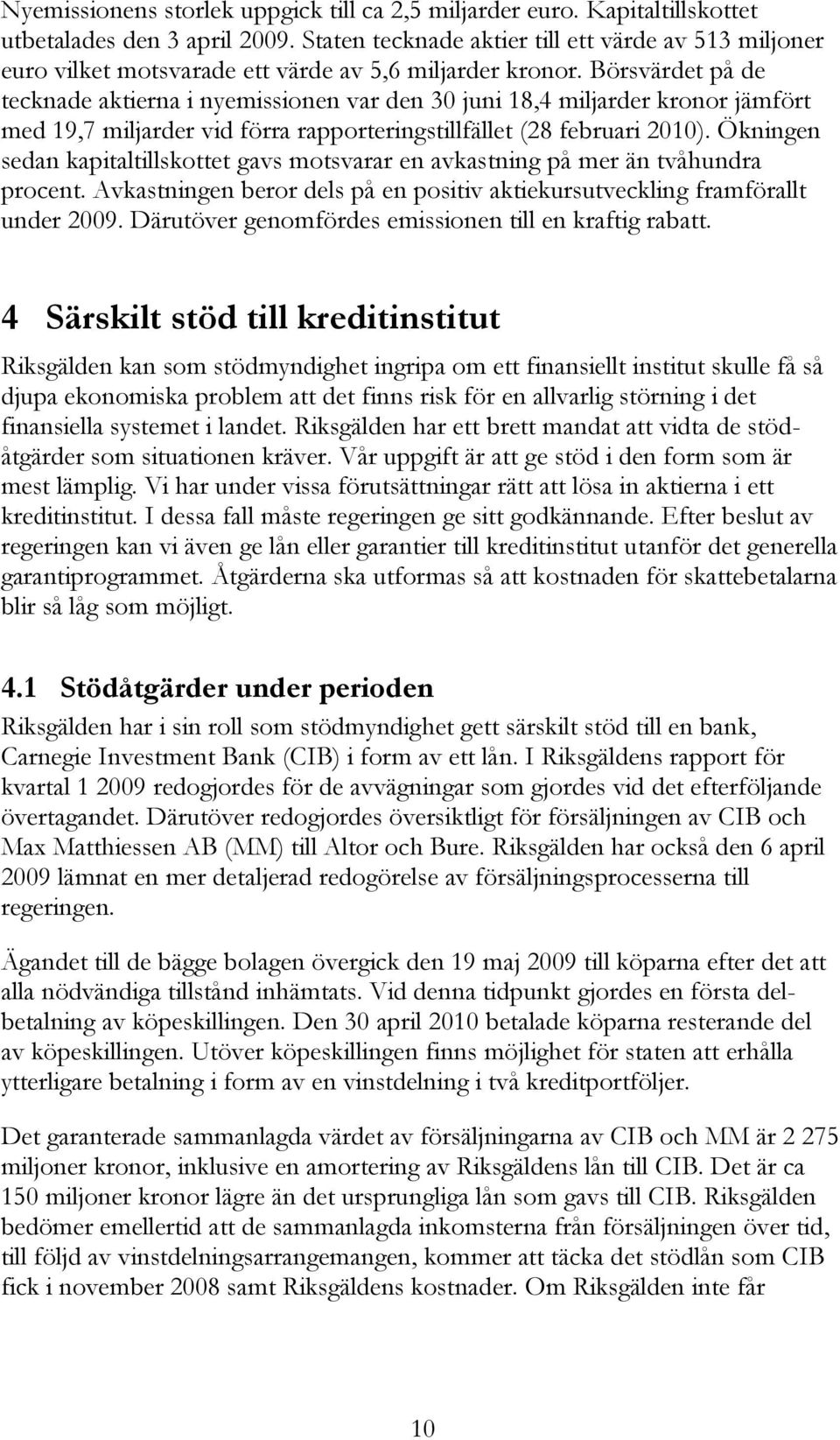 Nyemissionens storlek uppgick till ca 2,5 miljarder euro. Kapitaltillskottet utbetalades den 3 april 2009. Staten tecknade aktier till ett värde av 513 miljoner euro vilket motsvarade ett värde av 5,6 miljarder kronor. Börsvärdet på de tecknade aktierna i nyemissionen var den 30 juni 18,4 miljarder kronor jämfört med 19,7 miljarder vid förra rapporteringstillfället (28 februari 2010). Ökningen sedan kapitaltillskottet gavs motsvarar en avkastning på mer än tvåhundra procent. Avkastningen beror dels på en positiv aktiekursutveckling framförallt under 2009. Därutöver genomfördes emissionen till en kraftig rabatt.

4 Särskilt stöd till kreditinstitut

Riksgälden kan som stödmyndighet ingripa om ett finansiellt institut skulle få så djupa ekonomiska problem att det finns risk för en allvarlig störning i det finansiella systemet i landet. Riksgälden har ett brett mandat att vidta de stödåtgärder som situationen kräver. Vår uppgift är att ge stöd i den form som är mest lämplig. Vi har under vissa förutsättningar rätt att lösa in aktierna i ett kreditinstitut. I dessa fall måste regeringen ge sitt godkännande. Efter beslut av regeringen kan vi även ge lån eller garantier till kreditinstitut utanför det generella garantiprogrammet. Åtgärderna ska utformas så att kostnaden för skattebetalarna blir så låg som möjligt.

4.1 Stödåtgärder under perioden

Riksgälden har i sin roll som stödmyndighet gett särskilt stöd till en bank, Carnegie Investment Bank (CIB) i form av ett lån. I Riksgäldens rapport för kvartal 1 2009 redogjordes för de avvägningar som gjordes vid det efterföljande övertagandet. Därutöver redogjordes översiktligt för försäljningen av CIB och Max Matthiessen AB (MM) till Altor och Bure. Riksgälden har också den 6 april 2009 lämnat en mer detaljerad redogörelse av försäljningsprocesserna till regeringen.

Ägandet till de bägge bolagen övergick den 19 maj 2009 till köparna efter det att alla nödvändiga tillstånd inhämtats. Vid denna tidpunkt gjordes en första delbetalning av köpeskillingen. Den 30 april 2010 betalade köparna resterande del av köpeskillingen. Utöver köpeskillingen finns möjlighet för staten att erhålla ytterligare betalning i form av en vinstdelning i två kreditportföljer.

Det garanterade sammanlagda värdet av försäljningarna av CIB och MM är 2 275 miljoner kronor, inklusive en amortering av Riksgäldens lån till CIB. Det är ca 150 miljoner kronor lägre än det ursprungliga lån som gavs till CIB. Riksgälden bedömer emellertid att de sammanlagda inkomsterna från försäljningen över tid, till följd av vinstdelningsarrangemangen, kommer att täcka det stödlån som CIB fick i november 2008 samt Riksgäldens kostnader. Om Riksgälden inte får

10